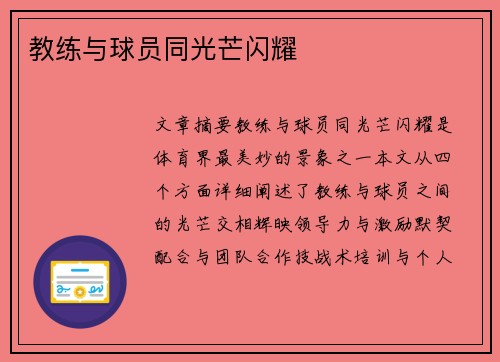 教练与球员同光芒闪耀

文章摘要教练与球员同光芒闪耀是体育界最美妙的景象之一本文从四个方面详细阐述了教练与球员之间的光芒交相辉映领导力与激励默契配合与团队合作技战术培训与个人